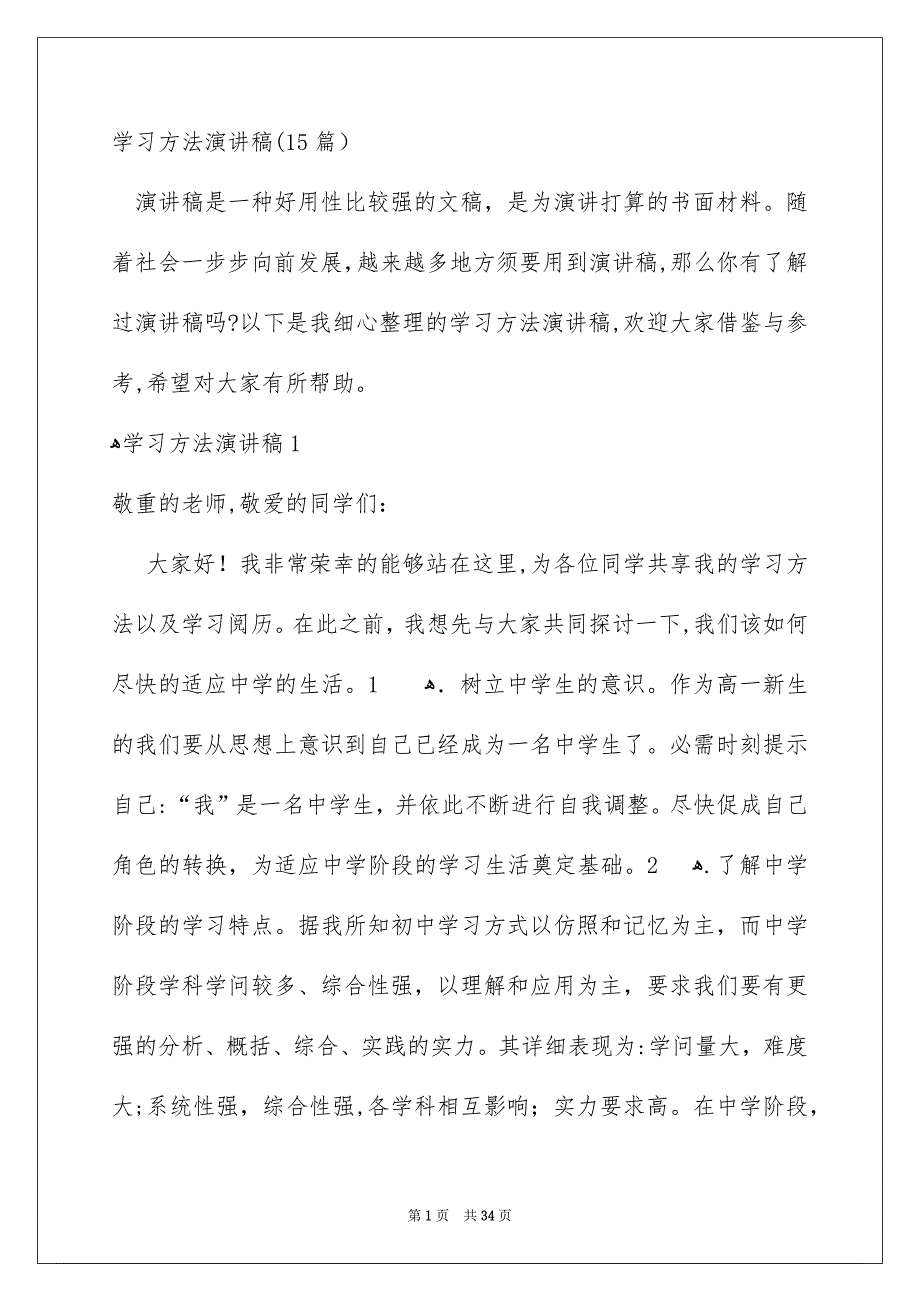 学习方法演讲稿(15篇）

演讲稿是一种好用性比较强的文稿，是为演讲打算的书面材料。随着社会一步步向前发展,越来越多地方须要用到演讲稿,那么你有了解过演讲稿吗?以下是我细心整理的学习方法演讲稿,欢迎大家借鉴与参考,希望对大家有所帮助。

学习方法演讲稿1

敬重的老师,敬爱的同学们：

大家好！我非常荣幸的能够站在这里,为各位同学共享我的学习方法以及学习阅历。在此之前，我想先与大家共同探讨一下,我们该如何尽快的适应中学的生活。1 . 树立中学生的意识。作为高一新生的我们要从思想上意识到自己已经成为一名中学生了。必需时刻提示自己:“我”是一名中学生，并依此不断进行自我调整。尽快促成自己角色的转换，为适应中学阶段的学习生活奠定基础。2 .了解中学阶段的学习特点。据我所知初中学习方式以仿照和记忆为主，而中学阶段学科学问较多、综合性强，以理解和应用为主，要求我们要有更强的分析、概括、综合、实践的实力。其详细表现为:学问量大，难度大;系统性强，综合性强,各学科相互影响；实力要求高。在中学阶段,

第1页 共34页